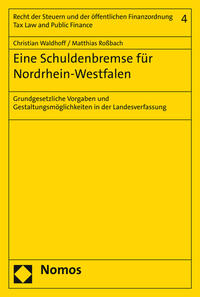 Recht der Steuern und der öffentlichen Finanzordnung
Tax Law and Public Finance

4

Christian Waldhoff / Matthias Roßbach

Eine Schuldenbremse für Nordrhein-Westfalen

Grundgesetzliche Vorgaben und Gestaltungsmöglichkeiten in der Landesverfassung

Nomos